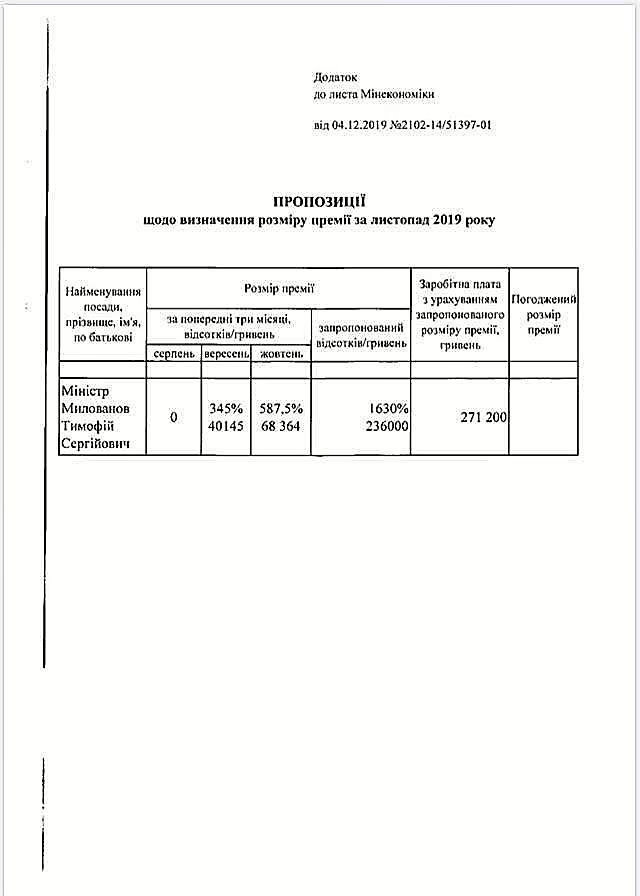 Додаток
до листа Мінекономіки

від 04.12.2019 №2102-14/51397-01

ПРОПОЗИЦІЇ
щодо визначення розміру премії за листопад 2019 року

| Найменування посади, прізвище, ім'я, по батькові | Розмір премії | | | | Заробітна плата з урахуванням запропонованого розміру премії, гривень | Погоджений розмір премії |
|---|---|---|---|---|---|---|
| | за попередні три місяці, відсотків/гривень | | | запропонований відсотків/гривень | | |
| | серпень | вересень | жовтень | | | |
| | | | | | | |
| Міністр Милованов Тимофій Сергійович | 0 | 345% 40145 | 587,5% 68 364 | 1630% 236000 | 271 200 | |